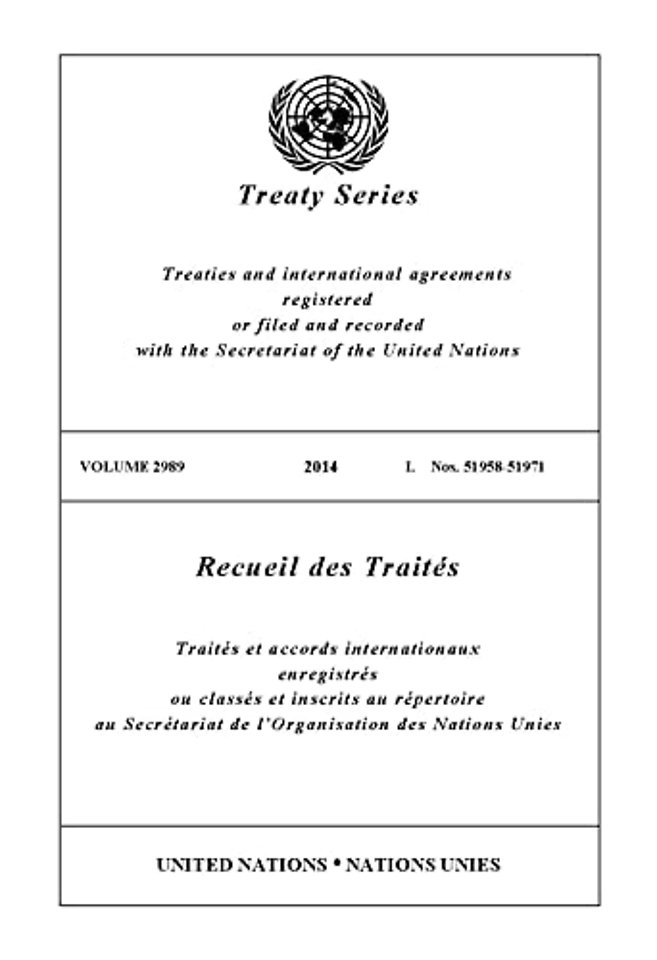 Treaty Series

Treaties and international agreements registered or filed and recorded with the Secretariat of the United Nations

VOLUME 2989 2014 I. Nos. 51958-51971

Recueil des Traités

Traités et accords internationaux enregistrés ou classés et inscrits au répertoire au Secrétariat de l'Organisation des Nations Unies

UNITED NATIONS • NATIONS UNIES